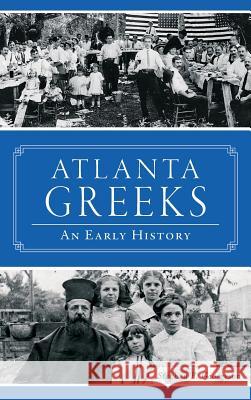 ATLANTA GREEKS

AN EARLY HISTORY

Kraina Książek